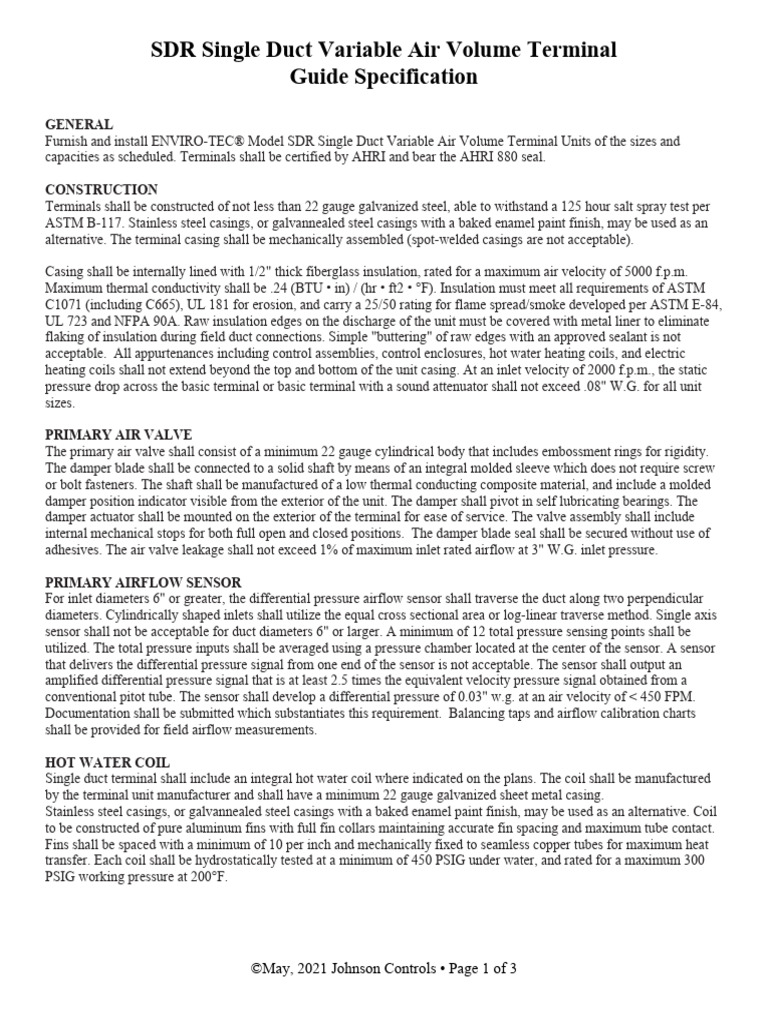 SDR Single Duct Variable Air Volume Terminal
Guide Specification

GENERAL
Furnish and install ENVIRO-TEC® Model SDR Single Duct Variable Air Volume Terminal Units of the sizes and capacities as scheduled. Terminals shall be certified by AHRI and bear the AHRI 880 seal.

CONSTRUCTION
Terminals shall be constructed of not less than 22 gauge galvanized steel, able to withstand a 125 hour salt spray test per ASTM B-117. Stainless steel casings, or galvannealed steel casings with a baked enamel paint finish, may be used as an alternative. The terminal casing shall be mechanically assembled (spot-welded casings are not acceptable).

Casing shall be internally lined with 1/2" thick fiberglass insulation, rated for a maximum air velocity of 5000 f.p.m. Maximum thermal conductivity shall be .24 (BTU • in) / (hr • ft2 • °F). Insulation must meet all requirements of ASTM C1071 (including C665), UL 181 for erosion, and carry a 25/50 rating for flame spread/smoke developed per ASTM E-84, UL 723 and NFPA 90A. Raw insulation edges on the discharge of the unit must be covered with metal liner to eliminate flaking of insulation during field duct connections. Simple "buttering" of raw edges with an approved sealant is not acceptable. All appurtenances including control assemblies, control enclosures, hot water heating coils, and electric heating coils shall not extend beyond the top and bottom of the unit casing. At an inlet velocity of 2000 f.p.m., the static pressure drop across the basic terminal or basic terminal with a sound attenuator shall not exceed .08" W.G. for all unit sizes.

PRIMARY AIR VALVE
The primary air valve shall consist of a minimum 22 gauge cylindrical body that includes embossment rings for rigidity. The damper blade shall be connected to a solid shaft by means of an integral molded sleeve which does not require screw or bolt fasteners. The shaft shall be manufactured of a low thermal conducting composite material, and include a molded damper position indicator visible from the exterior of the unit. The damper shall pivot in self lubricating bearings. The damper actuator shall be mounted on the exterior of the terminal for ease of service. The valve assembly shall include internal mechanical stops for both full open and closed positions. The damper blade seal shall be secured without use of adhesives. The air valve leakage shall not exceed 1% of maximum inlet rated airflow at 3" W.G. inlet pressure.

PRIMARY AIRFLOW SENSOR
For inlet diameters 6" or greater, the differential pressure airflow sensor shall traverse the duct along two perpendicular diameters. Cylindrically shaped inlets shall utilize the equal cross sectional area or log-linear traverse method. Single axis sensor shall not be acceptable for duct diameters 6" or larger. A minimum of 12 total pressure sensing points shall be utilized. The total pressure inputs shall be averaged using a pressure chamber located at the center of the sensor. A sensor that delivers the differential pressure signal from one end of the sensor is not acceptable. The sensor shall output an amplified differential pressure signal that is at least 2.5 times the equivalent velocity pressure signal obtained from a conventional pitot tube. The sensor shall develop a differential pressure of 0.03" w.g. at an air velocity of < 450 FPM. Documentation shall be submitted which substantiates this requirement. Balancing taps and airflow calibration charts shall be provided for field airflow measurements.

HOT WATER COIL
Single duct terminal shall include an integral hot water coil where indicated on the plans. The coil shall be manufactured by the terminal unit manufacturer and shall have a minimum 22 gauge galvanized sheet metal casing.
Stainless steel casings, or galvannealed steel casings with a baked enamel paint finish, may be used as an alternative. Coil to be constructed of pure aluminum fins with full fin collars maintaining accurate fin spacing and maximum tube contact. Fins shall be spaced with a minimum of 10 per inch and mechanically fixed to seamless copper tubes for maximum heat transfer. Each coil shall be hydrostatically tested at a minimum of 450 PSIG under water, and rated for a maximum 300 PSIG working pressure at 200°F.

©May, 2021 Johnson Controls • Page 1 of 3